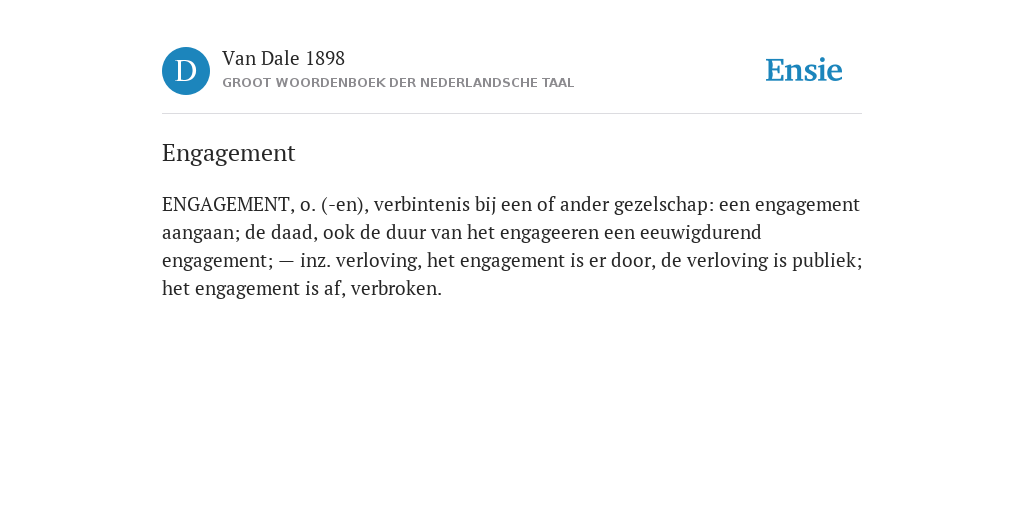 D

Van Dale 1898

GROOT WOORDENBOEK DER NEDERLANDSCHE TAAL

Ensie

Engagement

ENGAGEMENT, o. (-en), verbintenis bij een of ander gezelschap: een engagement aangaan; de daad, ook de duur van het engageeren een eeuwigdurend engagement; — inz. verloving, het engagement is er door, de verloving is publiek; het engagement is af, verbroken.